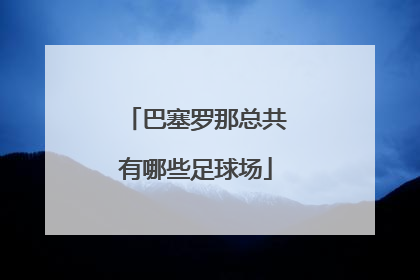 「巴塞罗那总共有哪些足球场」